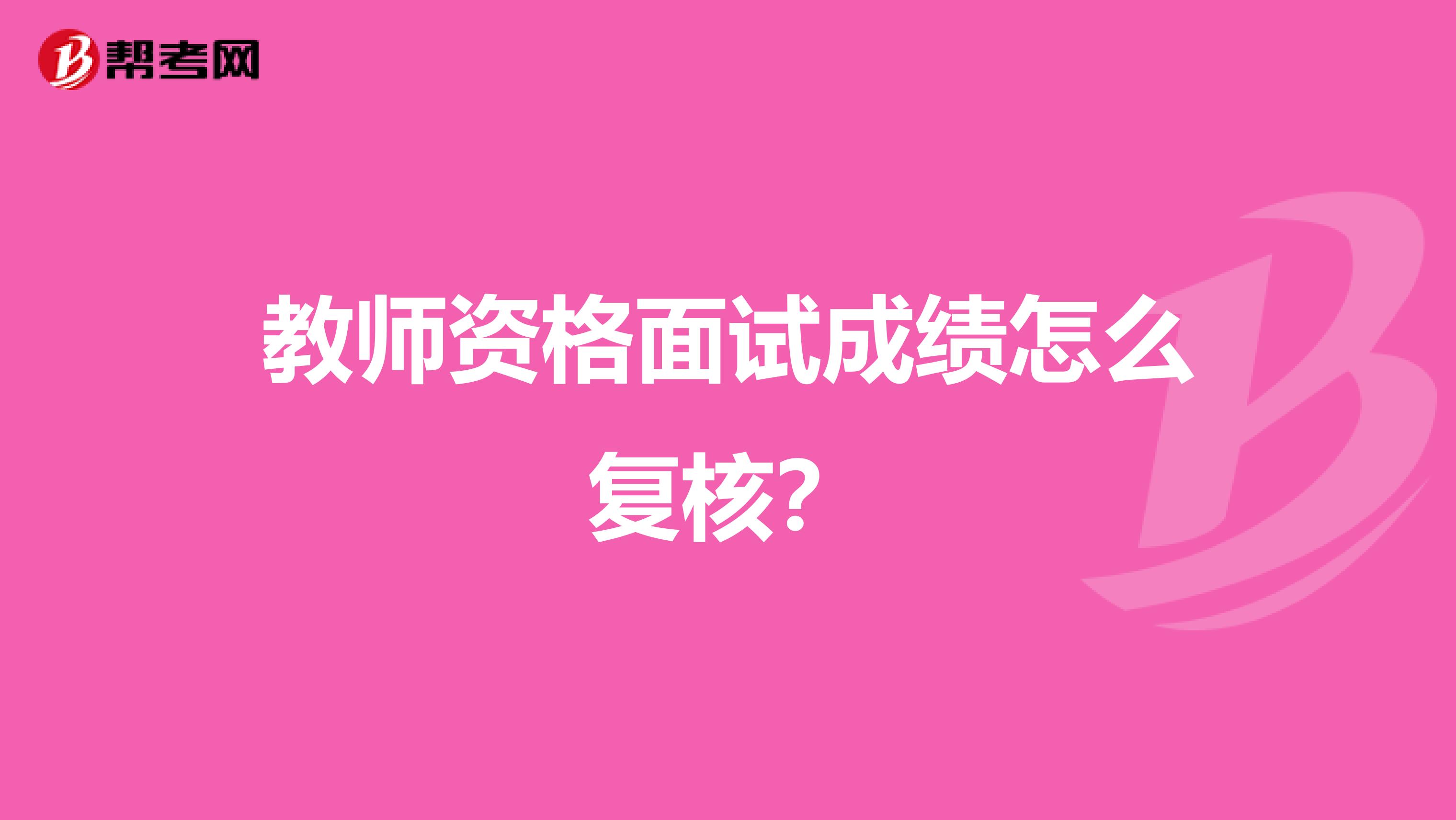 帮考网

教师资格面试成绩怎么复核?